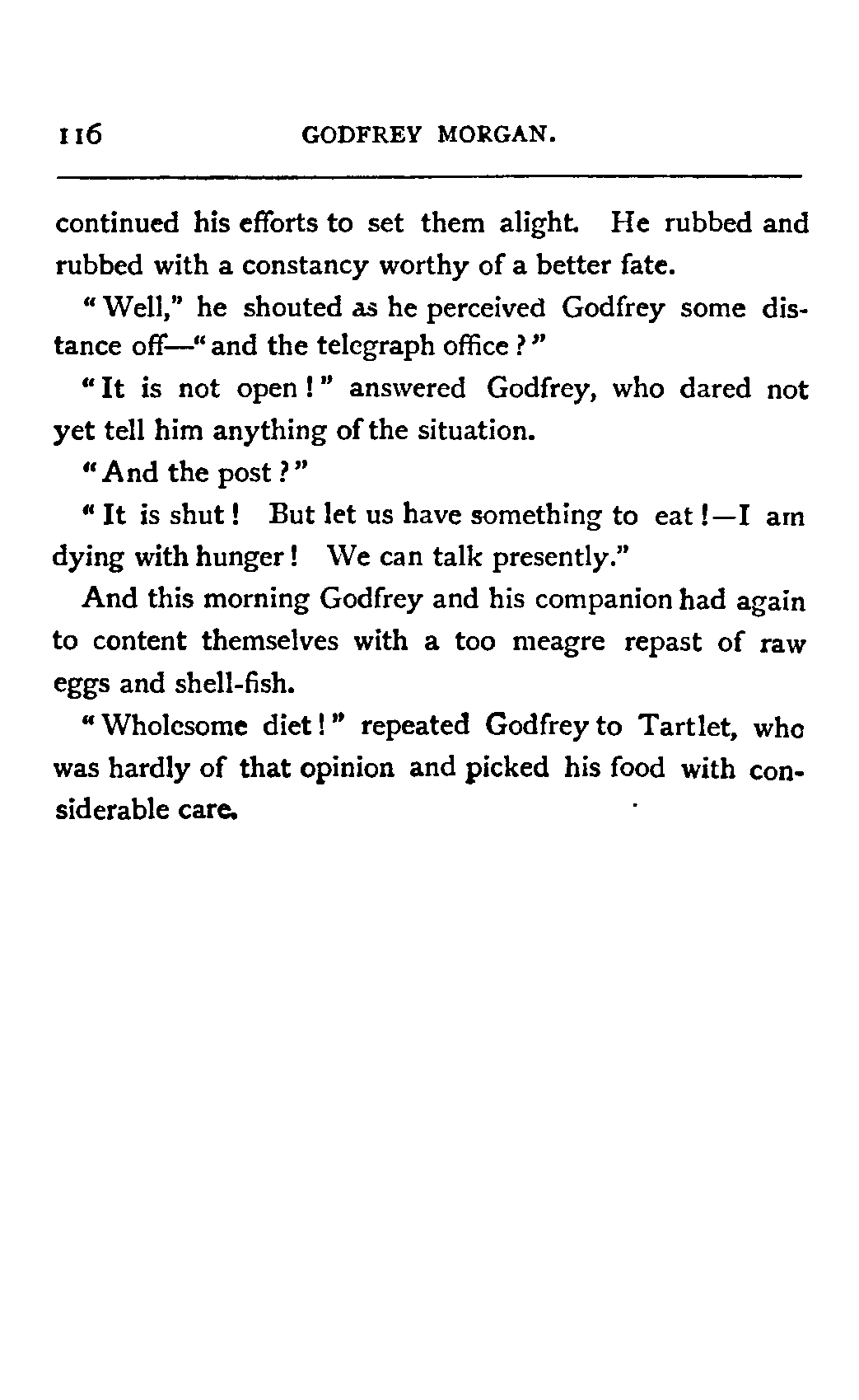 116 GODFREY MORGAN.

continued his efforts to set them alight. He rubbed and rubbed with a constancy worthy of a better fate.

"Well," he shouted as he perceived Godfrey some distance off—"and the telegraph office?"

"It is not open!" answered Godfrey, who dared not yet tell him anything of the situation.

"And the post?"

"It is shut! But let us have something to eat!—I am dying with hunger! We can talk presently."

And this morning Godfrey and his companion had again to content themselves with a too meagre repast of raw eggs and shell-fish.

"Wholesome diet!" repeated Godfrey to Tartlet, who was hardly of that opinion and picked his food with considerable care.